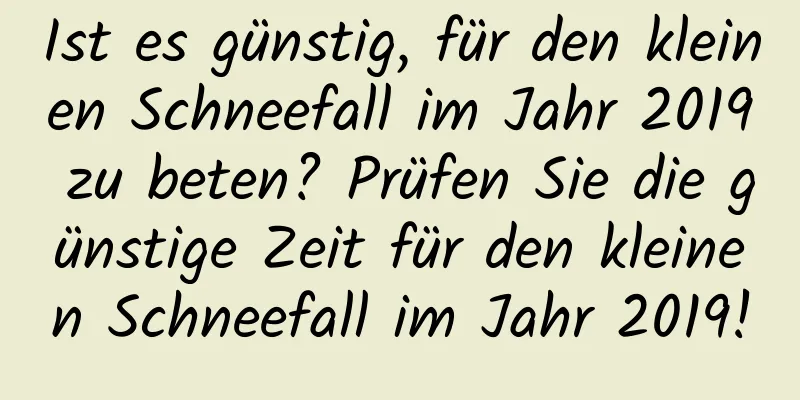 Ist es günstig, für den kleinen Schneefall im Jahr 2019 zu beten? Prüfen Sie die günstige Zeit für den kleinen Schneefall im Jahr 2019!